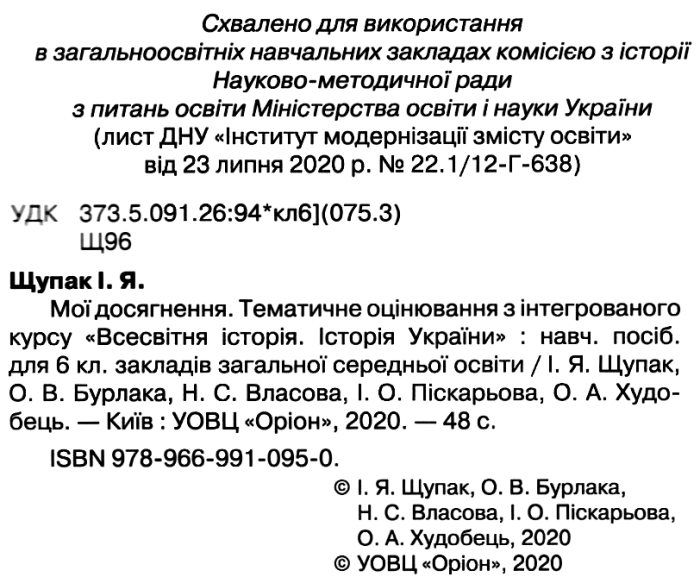 Схвалено для використання
в загальноосвітніх навчальних закладах комісією з історії
Науково-методичної ради
з питань освіти Міністерства освіти і науки України
(лист ДНУ «Інститут модернізації змісту освіти»
від 23 липня 2020 р. № 22.1/12-Г-638)

УДК 373.5.091.26:94*кл6](075.3)
Щ96

Щупак І. Я.
Мої досягнення. Тематичне оцінювання з інтегрованого курсу «Всесвітня історія. Історія України» : навч. посіб. для 6 кл. закладів загальної середньої освіти / І. Я. Щупак, О. В. Бурлака, Н. С. Власова, І. О. Піскарьова, О. А. Худобець. — Київ : УОВЦ «Оріон», 2020. — 48 с.

ISBN 978-966-991-095-0.

© І. Я. Щупак, О. В. Бурлака, Н. С. Власова, І. О. Піскарьова, О. А. Худобець, 2020
© УОВЦ «Оріон», 2020